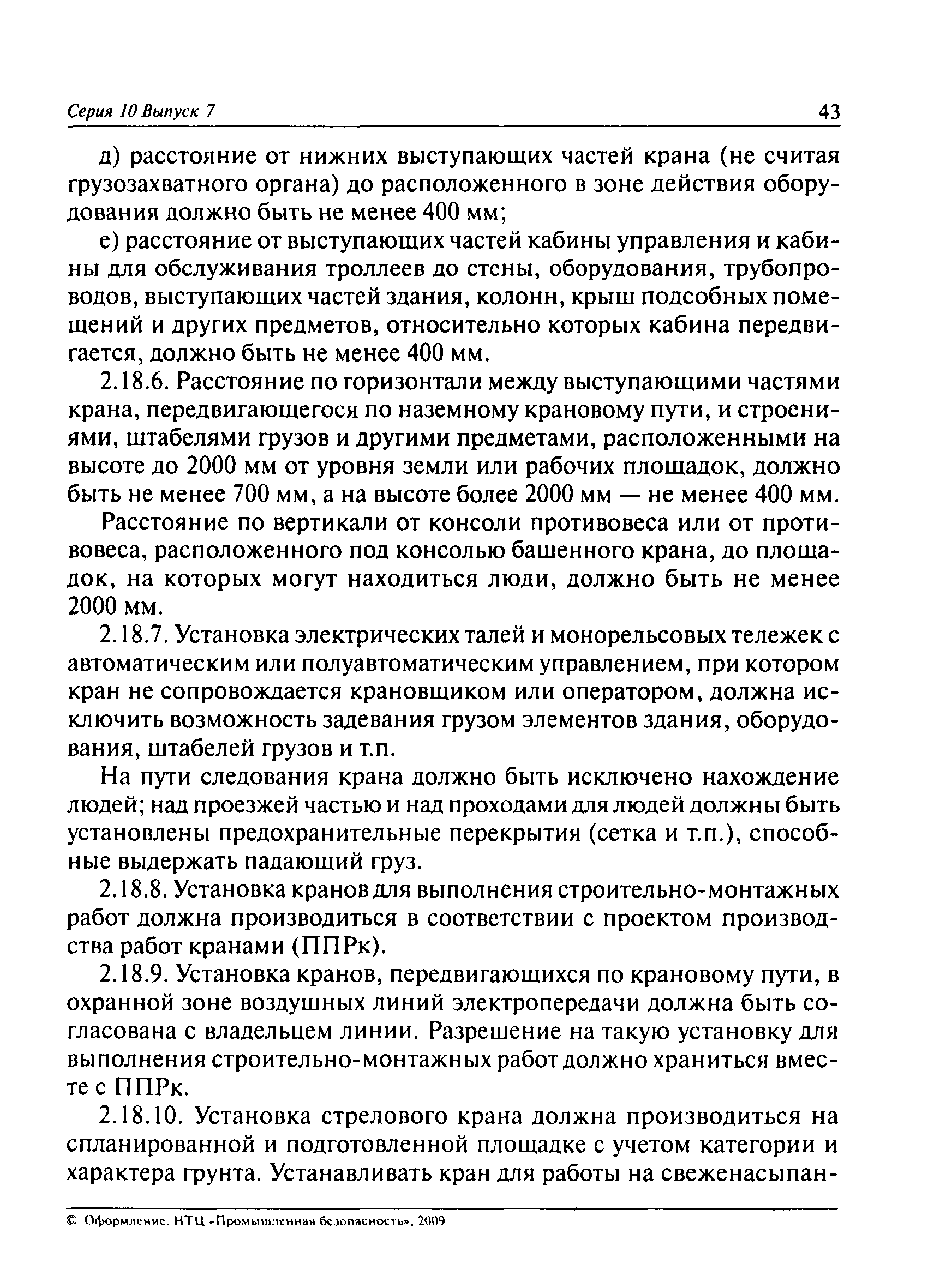 Серия 10 Выпуск 7

43

д) расстояние от нижних выступающих частей крана (не считая грузозахватного органа) до расположенного в зоне действия оборудования должно быть не менее 400 мм;

е) расстояние от выступающих частей кабины управления и кабины для обслуживания троллеев до стены, оборудования, трубопроводов, выступающих частей здания, колонн, крыш подсобных помещений и других предметов, относительно которых кабина передвигается, должно быть не менее 400 мм.

2.18.6. Расстояние по горизонтали между выступающими частями крана, передвигающегося по наземному крановому пути, и строениями, штабелями грузов и другими предметами, расположенными на высоте до 2000 мм от уровня земли или рабочих площадок, должно быть не менее 700 мм, а на высоте более 2000 мм — не менее 400 мм.

Расстояние по вертикали от консоли противовеса или от противовеса, расположенного под консолью башенного крана, до площадок, на которых могут находиться люди, должно быть не менее 2000 мм.

2.18.7. Установка электрических талей и монорельсовых тележек с автоматическим или полуавтоматическим управлением, при котором кран не сопровождается крановщиком или оператором, должна исключить возможность задевания грузом элементов здания, оборудования, штабелей грузов и т.п.

На пути следования крана должно быть исключено нахождение людей; над проезжей частью и над проходами для людей должны быть установлены предохранительные перекрытия (сетка и т.п.), способные выдержать падающий груз.

2.18.8. Установка кранов для выполнения строительно-монтажных работ должна производиться в соответствии с проектом производства работ кранами (ППРк).

2.18.9. Установка кранов, передвигающихся по крановому пути, в охранной зоне воздушных линий электропередачи должна быть согласована с владельцем линии. Разрешение на такую установку для выполнения строительно-монтажных работ должно храниться вместе с ППРк.

2.18.10. Установка стрелового крана должна производиться на спланированной и подготовленной площадке с учетом категории и характера грунта. Устанавливать кран для работы на свеженасыпан-

© Оформление. НТЦ «Промышленная безопасность», 2009